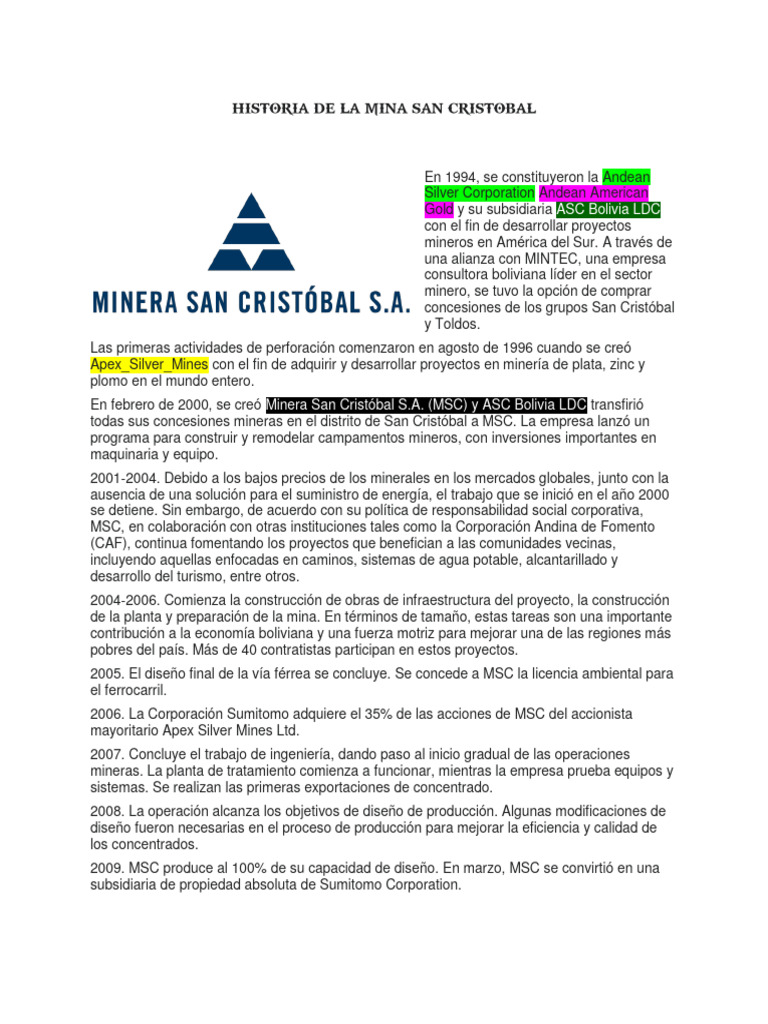 HISTORIA DE LA MINA SAN CRISTOBAL

MINERA SAN CRISTÓBAL S.A.

En 1994, se constituyeron la Andean Silver Corporation Andean American Gold y su subsidiaria ASC Bolivia LDC con el fin de desarrollar proyectos mineros en América del Sur. A través de una alianza con MINTEC, una empresa consultora boliviana líder en el sector minero, se tuvo la opción de comprar concesiones de los grupos San Cristóbal y Toldos.

Las primeras actividades de perforación comenzaron en agosto de 1996 cuando se creó Apex_Silver_Mines con el fin de adquirir y desarrollar proyectos en minería de plata, zinc y plomo en el mundo entero.

En febrero de 2000, se creó Minera San Cristóbal S.A. (MSC) y ASC Bolivia LDC transfirió todas sus concesiones mineras en el distrito de San Cristóbal a MSC. La empresa lanzó un programa para construir y remodelar campamentos mineros, con inversiones importantes en maquinaria y equipo.

2001-2004. Debido a los bajos precios de los minerales en los mercados globales, junto con la ausencia de una solución para el suministro de energía, el trabajo que se inició en el año 2000 se detiene. Sin embargo, de acuerdo con su política de responsabilidad social corporativa, MSC, en colaboración con otras instituciones tales como la Corporación Andina de Fomento (CAF), continua fomentando los proyectos que benefician a las comunidades vecinas, incluyendo aquellas enfocadas en caminos, sistemas de agua potable, alcantarillado y desarrollo del turismo, entre otros.

2004-2006. Comienza la construcción de obras de infraestructura del proyecto, la construcción de la planta y preparación de la mina. En términos de tamaño, estas tareas son una importante contribución a la economía boliviana y una fuerza motriz para mejorar una de las regiones más pobres del país. Más de 40 contratistas participan en estos proyectos.

2005. El diseño final de la vía férrea se concluye. Se concede a MSC la licencia ambiental para el ferrocarril.

2006. La Corporación Sumitomo adquiere el 35% de las acciones de MSC del accionista mayoritario Apex Silver Mines Ltd.

2007. Concluye el trabajo de ingeniería, dando paso al inicio gradual de las operaciones mineras. La planta de tratamiento comienza a funcionar, mientras la empresa prueba equipos y sistemas. Se realizan las primeras exportaciones de concentrado.

2008. La operación alcanza los objetivos de diseño de producción. Algunas modificaciones de diseño fueron necesarias en el proceso de producción para mejorar la eficiencia y calidad de los concentrados.

2009. MSC produce al 100% de su capacidad de diseño. En marzo, MSC se convirtió en una subsidiaria de propiedad absoluta de Sumitomo Corporation.